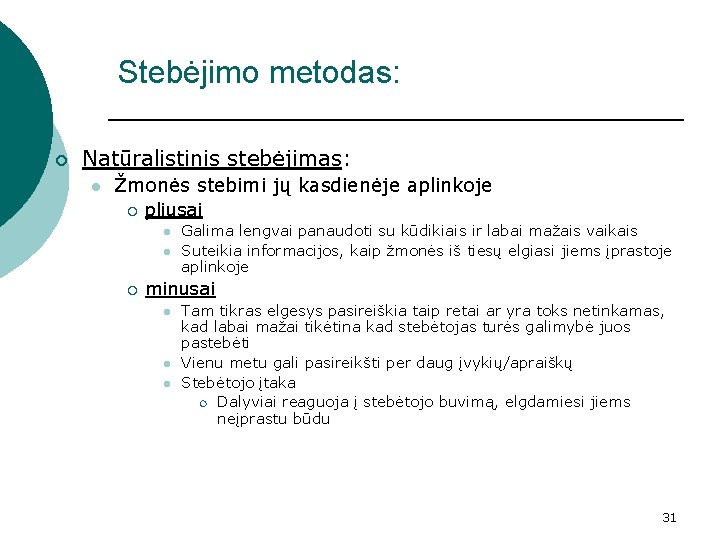 Stebėjimo metodas:

Natūralistinis stebėjimas:

Žmonės stebimi jų kasdienėje aplinkoje

pliusai

Galima lengvai panaudoti su kūdikiais ir labai mažais vaikais

Suteikia informacijos, kaip žmonės iš tiesų elgiasi jiems įprastoje aplinkoje

minusai

Tam tikras elgesys pasireiškia taip retai ar yra toks netinkamas, kad labai mažai tikėtina kad stebėtojas turės galimybė juos pastebėti

Vienu metu gali pasireikšti per daug įvykių/apraiškų

Stebėtojo įtaka

Dalyviai reaguoja į stebėtojo buvimą, elgdamiesi jiems neįprastu būdu

31